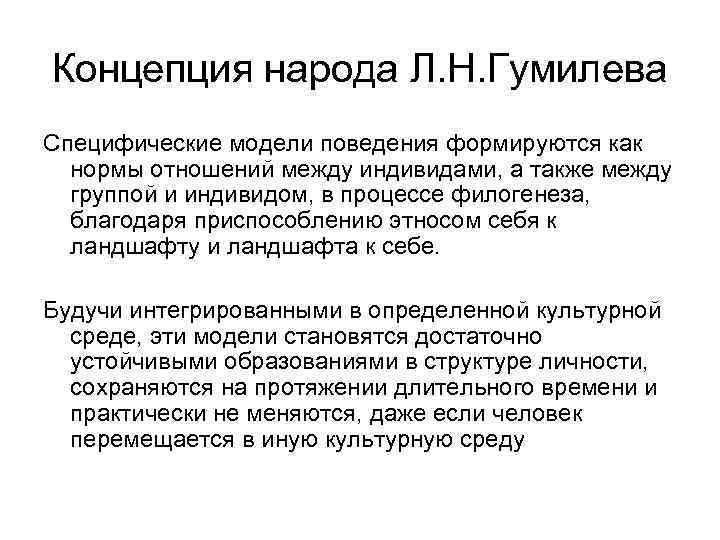 Концепция народа Л.Н.Гумилева

Специфические модели поведения формируются как нормы отношений между индивидами, а также между группой и индивидом, в процессе филогенеза, благодаря приспособлению этносом себя к ландшафту и ландшафта к себе.

Будучи интегрированными в определенной культурной среде, эти модели становятся достаточно устойчивыми образованиями в структуре личности, сохраняются на протяжении длительного времени и практически не меняются, даже если человек перемещается в иную культурную среду